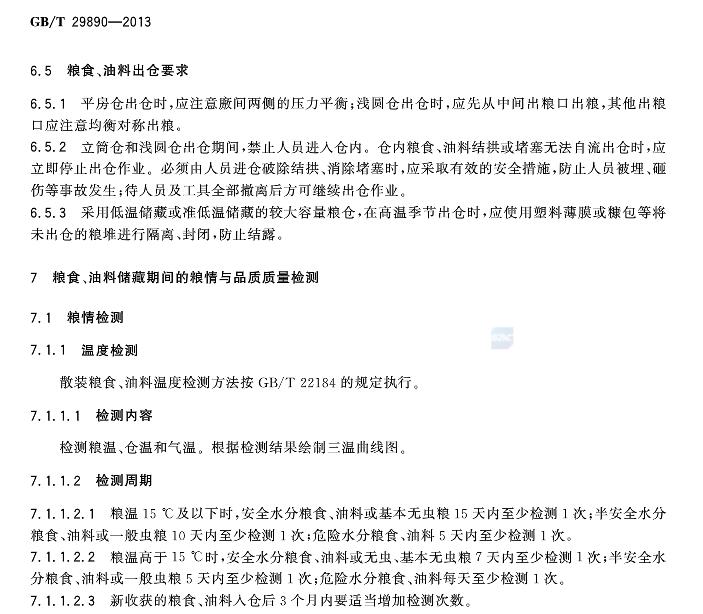 GB/T 29890—2013

6.5 粮食、油料出仓要求

6.5.1 平房仓出仓时，应注意廒间两侧的压力平衡；浅圆仓出仓时，应先从中间出粮口出粮，其他出粮口应注意均衡对称出粮。

6.5.2 立筒仓和浅圆仓出仓期间，禁止人员进入仓内。仓内粮食、油料结拱或堵塞无法自流出仓时，应立即停止出仓作业。必须由人员进仓破除结拱、消除堵塞时，应采取有效的安全措施，防止人员被埋、砸伤等事故发生；待人员及工具全部撤离后方可继续出仓作业。

6.5.3 采用低温储藏或准低温储藏的较大容量粮仓，在高温季节出仓时，应使用塑料薄膜或糠包等将未出仓的粮堆进行隔离、封闭，防止结露。

7 粮食、油料储藏期间的粮情与品质质量检测

7.1 粮情检测

7.1.1 温度检测

散装粮食、油料温度检测方法按 GB/T 22184 的规定执行。

7.1.1.1 检测内容

检测粮温、仓温和气温。根据检测结果绘制三温曲线图。

7.1.1.2 检测周期

7.1.1.2.1 粮温 15 ℃及以下时，安全水分粮食、油料或基本无虫粮 15 天内至少检测 1 次；半安全水分粮食、油料或一般虫粮 10 天内至少检测 1 次；危险水分粮食、油料 5 天内至少检测 1 次。

7.1.1.2.2 粮温高于 15 ℃时，安全水分粮食、油料或无虫、基本无虫粮 7 天内至少检测 1 次；半安全水分粮食、油料或一般虫粮 5 天内至少检测 1 次；危险水分粮食、油料每天至少检测 1 次。

7.1.1.2.3 新收获的粮食、油料入仓后 3 个月内要适当增加检测次数。